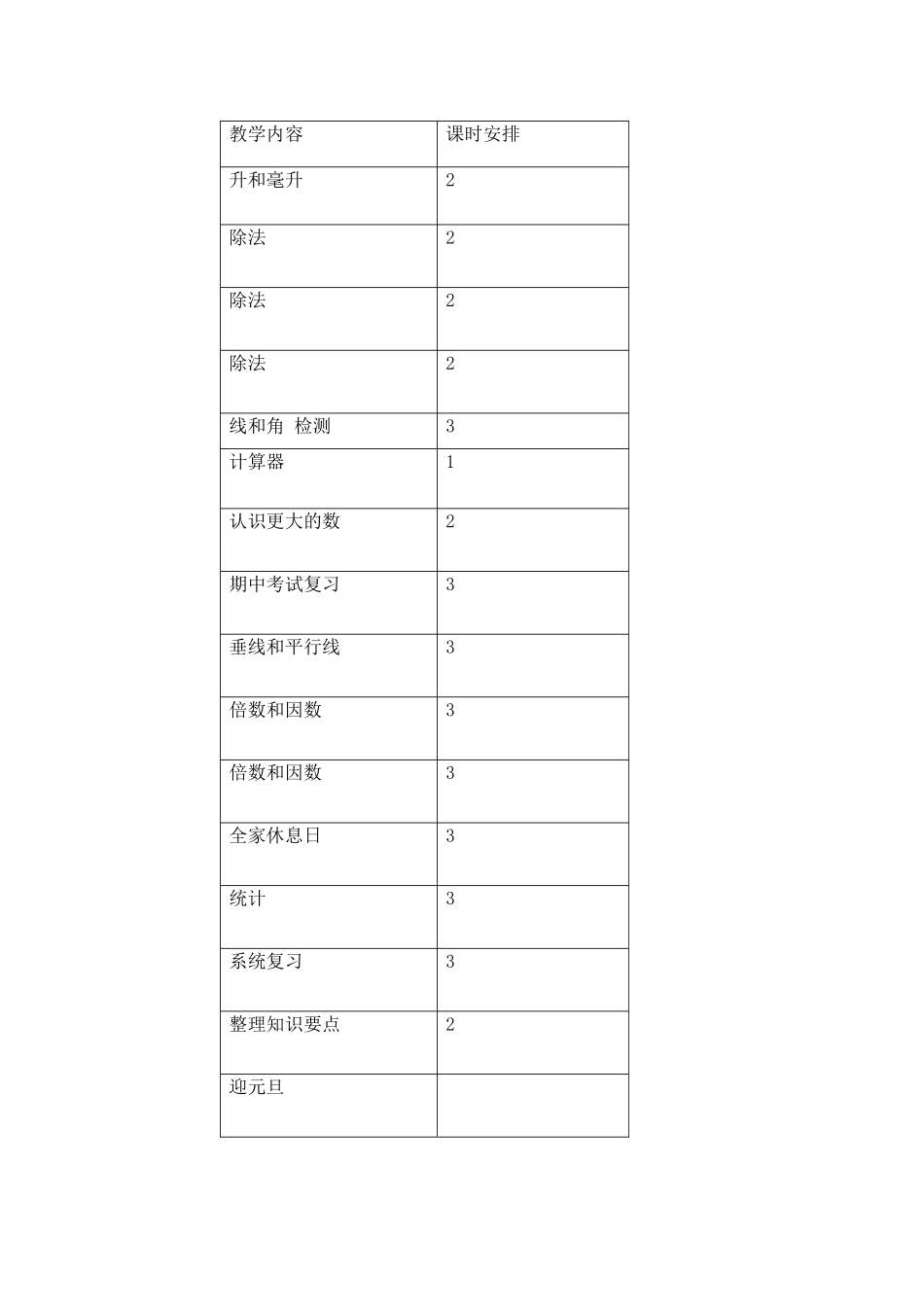 | 教学内容 | 课时安排 |
|---|---|
| 升和毫升 | 2 |
| 除法 | 2 |
| 除法 | 2 |
| 除法 | 2 |
| 线和角 检测 | 3 |
| 计算器 | 1 |
| 认识更大的数 | 2 |
| 期中考试复习 | 3 |
| 垂线和平行线 | 3 |
| 倍数和因数 | 3 |
| 倍数和因数 | 3 |
| 全家休息日 | 3 |
| 统计 | 3 |
| 系统复习 | 3 |
| 整理知识要点 | 2 |
| 迎元旦 | |